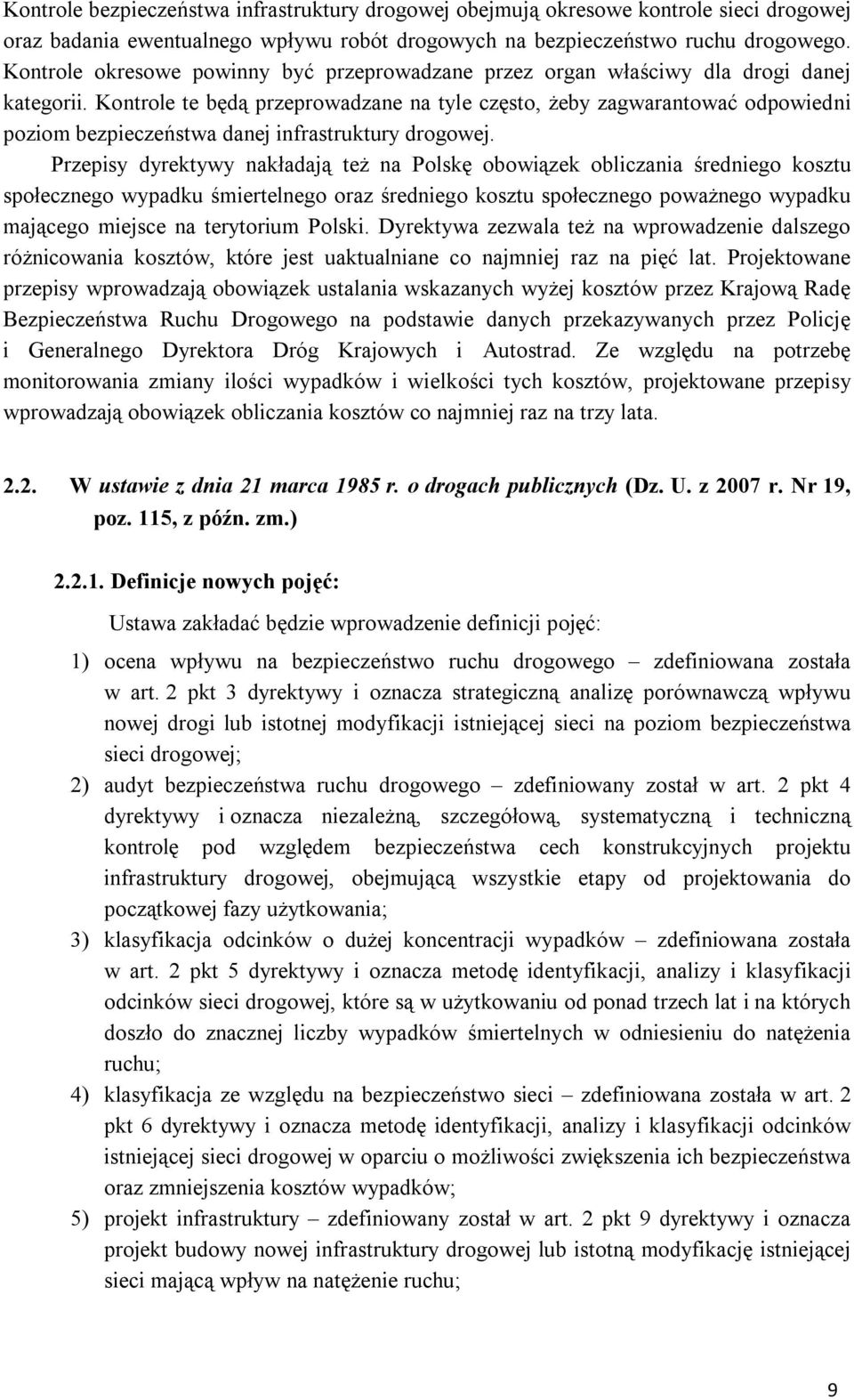 Kontrole bezpieczeństwa infrastruktury drogowej obejmują okresowe kontrole sieci drogowej oraz badania ewentualnego wpływu robót drogowych na bezpieczeństwo ruchu drogowego. Kontrole okresowe powinny być przeprowadzane przez organ właściwy dla drogi danej kategorii. Kontrole te będą przeprowadzane na tyle często, żeby zagwarantować odpowiedni poziom bezpieczeństwa danej infrastruktury drogowej.

Przepisy dyrektywy nakładają też na Polskę obowiązek obliczania średniego kosztu społecznego wypadku śmiertelnego oraz średniego kosztu społecznego poważnego wypadku mającego miejsce na terytorium Polski. Dyrektywa zezwala też na wprowadzenie dalszego różnicowania kosztów, które jest uaktualniane co najmniej raz na pięć lat. Projektowane przepisy wprowadzają obowiązek ustalania wskazanych wyżej kosztów przez Krajową Radę Bezpieczeństwa Ruchu Drogowego na podstawie danych przekazywanych przez Policję i Generalnego Dyrektora Dróg Krajowych i Autostrad. Ze względu na potrzebę monitorowania zmiany ilości wypadków i wielkości tych kosztów, projektowane przepisy wprowadzają obowiązek obliczania kosztów co najmniej raz na trzy lata.

2.2. W ustawie z dnia 21 marca 1985 r. o drogach publicznych (Dz. U. z 2007 r. Nr 19, poz. 115, z późn. zm.)

2.2.1. Definicje nowych pojęć:

Ustawa zakładać będzie wprowadzenie definicji pojęć:

1) ocena wpływu na bezpieczeństwo ruchu drogowego – zdefiniowana została w art. 2 pkt 3 dyrektywy i oznacza strategiczną analizę porównawczą wpływu nowej drogi lub istotnej modyfikacji istniejącej sieci na poziom bezpieczeństwa sieci drogowej;

2) audyt bezpieczeństwa ruchu drogowego – zdefiniowany został w art. 2 pkt 4 dyrektywy i oznacza niezależną, szczegółową, systematyczną i techniczną kontrolę pod względem bezpieczeństwa cech konstrukcyjnych projektu infrastruktury drogowej, obejmującą wszystkie etapy od projektowania do początkowej fazy użytkowania;

3) klasyfikacja odcinków o dużej koncentracji wypadków – zdefiniowana została w art. 2 pkt 5 dyrektywy i oznacza metodę identyfikacji, analizy i klasyfikacji odcinków sieci drogowej, które są w użytkowaniu od ponad trzech lat i na których doszło do znacznej liczby wypadków śmiertelnych w odniesieniu do natężenia ruchu;

4) klasyfikacja ze względu na bezpieczeństwo sieci – zdefiniowana została w art. 2 pkt 6 dyrektywy i oznacza metodę identyfikacji, analizy i klasyfikacji odcinków istniejącej sieci drogowej w oparciu o możliwości zwiększenia ich bezpieczeństwa oraz zmniejszenia kosztów wypadków;

5) projekt infrastruktury – zdefiniowany został w art. 2 pkt 9 dyrektywy i oznacza projekt budowy nowej infrastruktury drogowej lub istotną modyfikację istniejącej sieci mającą wpływ na natężenie ruchu;

9